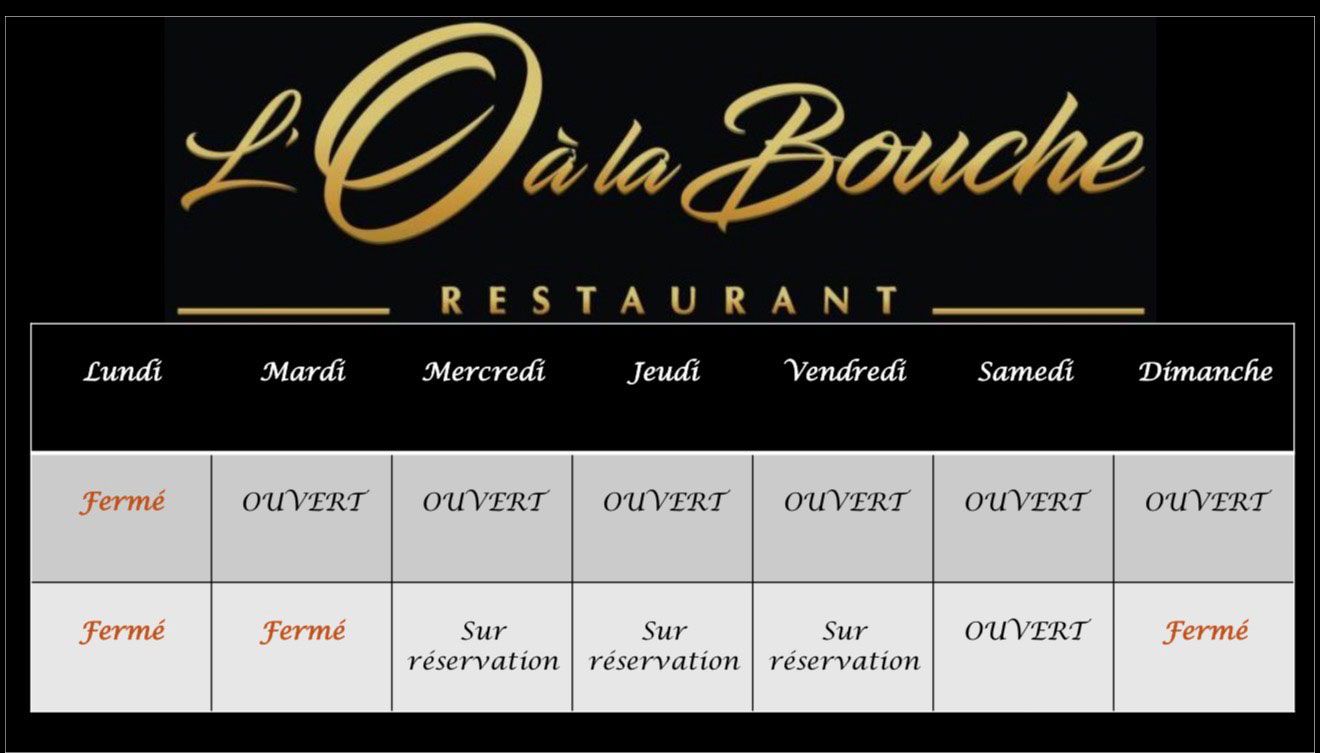 L'O à la Bouche

RESTAURANT

| Lundi | Mardi | Mercredi | Jeudi | Vendredi | Samedi | Dimanche |
|---|---|---|---|---|---|---|
| Fermé | OUVERT | OUVERT | OUVERT | OUVERT | OUVERT | OUVERT |
| Fermé | Fermé | Sur réservation | Sur réservation | Sur réservation | OUVERT | Fermé |